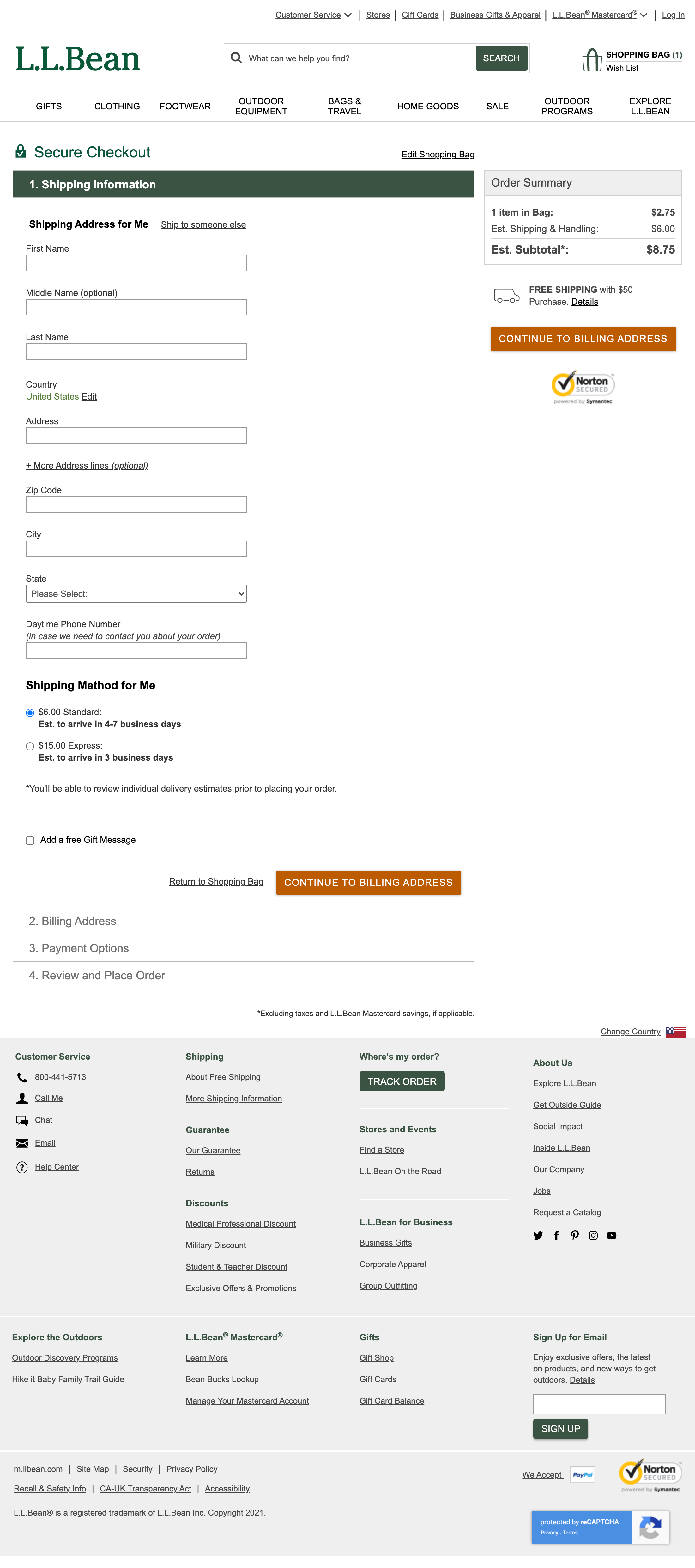 Customer Service | Stores | Gift Cards | Business Gifts & Apparel | L.L.Bean® Mastercard® | Log In

L.L.Bean

What can we help you find? SEARCH

SHOPPING BAG (1)
Wish List

GIFTS CLOTHING FOOTWEAR OUTDOOR EQUIPMENT BAGS & TRAVEL HOME GOODS SALE OUTDOOR PROGRAMS EXPLORE L.L.BEAN

Secure Checkout

Edit Shopping Bag

1. Shipping Information

Shipping Address for Me Ship to someone else

First Name

Middle Name (optional)

Last Name

Country
United States Edit

Address

+ More Address lines (optional)

Zip Code

City

State
Please Select:

Daytime Phone Number
(in case we need to contact you about your order)

Shipping Method for Me

$6.00 Standard:
Est. to arrive in 4-7 business days

$15.00 Express:
Est. to arrive in 3 business days

*You'll be able to review individual delivery estimates prior to placing your order.

Add a free Gift Message

Return to Shopping Bag CONTINUE TO BILLING ADDRESS

2. Billing Address

3. Payment Options

4. Review and Place Order

Order Summary

| 1 item in Bag: | $2.75 |
|---|---|
| Est. Shipping & Handling: | $6.00 |
| Est. Subtotal*: | $8.75 |

FREE SHIPPING with $50 Purchase. Details

CONTINUE TO BILLING ADDRESS

Norton SECURED powered by Symantec

*Excluding taxes and L.L.Bean Mastercard savings, if applicable.

Change Country

Customer Service
800-441-5713
Call Me
Chat
Email
Help Center

Shipping
About Free Shipping
More Shipping Information

Guarantee
Our Guarantee
Returns

Discounts
Medical Professional Discount
Military Discount
Student & Teacher Discount
Exclusive Offers & Promotions

Where's my order?
TRACK ORDER

Stores and Events
Find a Store
L.L.Bean On the Road

L.L.Bean for Business
Business Gifts
Corporate Apparel
Group Outfitting

About Us
Explore L.L.Bean
Get Outside Guide
Social Impact
Inside L.L.Bean
Our Company
Jobs
Request a Catalog

Explore the Outdoors
Outdoor Discovery Programs
Hike it Baby Family Trail Guide

L.L.Bean® Mastercard®
Learn More
Bean Bucks Lookup
Manage Your Mastercard Account

Gifts
Gift Shop
Gift Cards
Gift Card Balance

Sign Up for Email
Enjoy exclusive offers, the latest on products, and new ways to get outdoors. Details
SIGN UP

m.llbean.com | Site Map | Security | Privacy Policy
Recall & Safety Info | CA-UK Transparency Act | Accessibility

L.L.Bean® is a registered trademark of L.L.Bean Inc. Copyright 2021.

We Accept PayPal

Norton SECURED powered by Symantec

protected by reCAPTCHA
Privacy - Terms